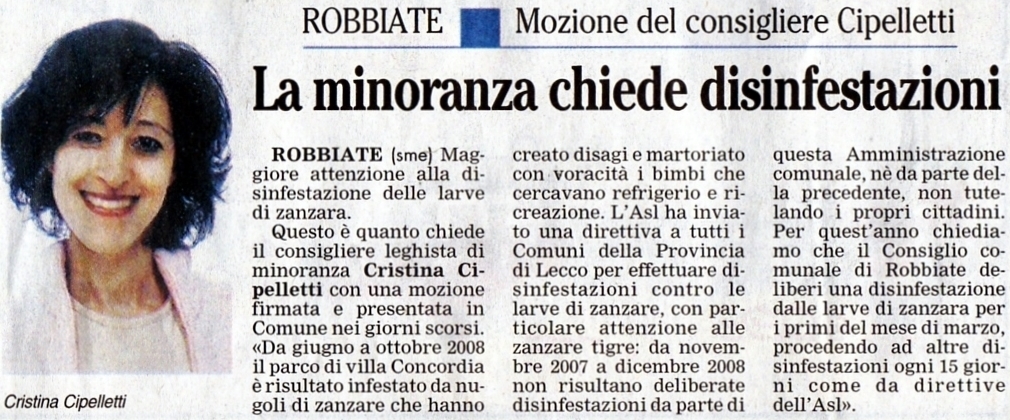 ROBBIATE Mozione del consigliere Cipelletti

La minoranza chiede disinfestazioni

Cristina Cipelletti

ROBBIATE (sme) Maggiore attenzione alla disinfestazione delle larve di zanzara.

Questo è quanto chiede il consigliere leghista di minoranza Cristina Cipelletti con una mozione firmata e presentata in Comune nei giorni scorsi. «Da giugno a ottobre 2008 il parco di villa Concordia è risultato infestato da nugoli di zanzare che hanno creato disagi e martoriato con voracità i bimbi che cercavano refrigerio e ricreazione. L'Asl ha inviato una direttiva a tutti i Comuni della Provincia di Lecco per effettuare disinfestazioni contro le larve di zanzare, con particolare attenzione alle zanzare tigre: da novembre 2007 a dicembre 2008 non risultano deliberate disinfestazioni da parte di questa Amministrazione comunale, nè da parte della precedente, non tutelando i propri cittadini. Per quest'anno chiediamo che il Consiglio comunale di Robbiate deliberi una disinfestazione dalle larve di zanzara per i primi del mese di marzo, procedendo ad altre disinfestazioni ogni 15 giorni come da direttive dell'Asl».